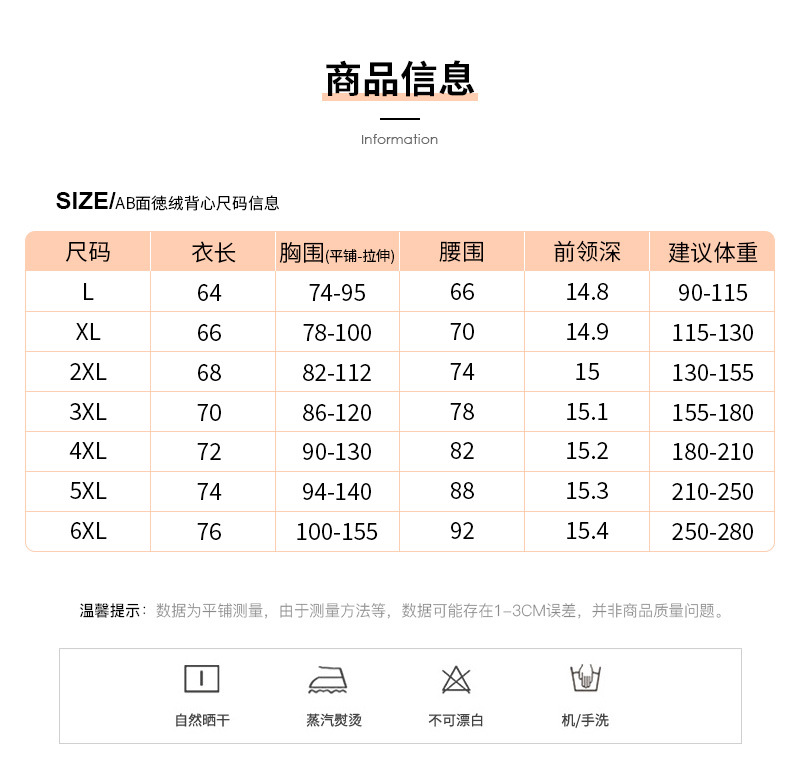 商品信息

Information

SIZE/AB面德绒背心尺码信息

| 尺码 | 衣长 | 胸围(平铺-拉伸) | 腰围 | 前领深 | 建议体重 |
|---|---|---|---|---|---|
| L | 64 | 74-95 | 66 | 14.8 | 90-115 |
| XL | 66 | 78-100 | 70 | 14.9 | 115-130 |
| 2XL | 68 | 82-112 | 74 | 15 | 130-155 |
| 3XL | 70 | 86-120 | 78 | 15.1 | 155-180 |
| 4XL | 72 | 90-130 | 82 | 15.2 | 180-210 |
| 5XL | 74 | 94-140 | 88 | 15.3 | 210-250 |
| 6XL | 76 | 100-155 | 92 | 15.4 | 250-280 |

温馨提示：数据为平铺测量，由于测量方法等，数据可能存在1-3CM误差，并非商品质量问题。

自然晒干 蒸汽熨烫 不可漂白 机/手洗